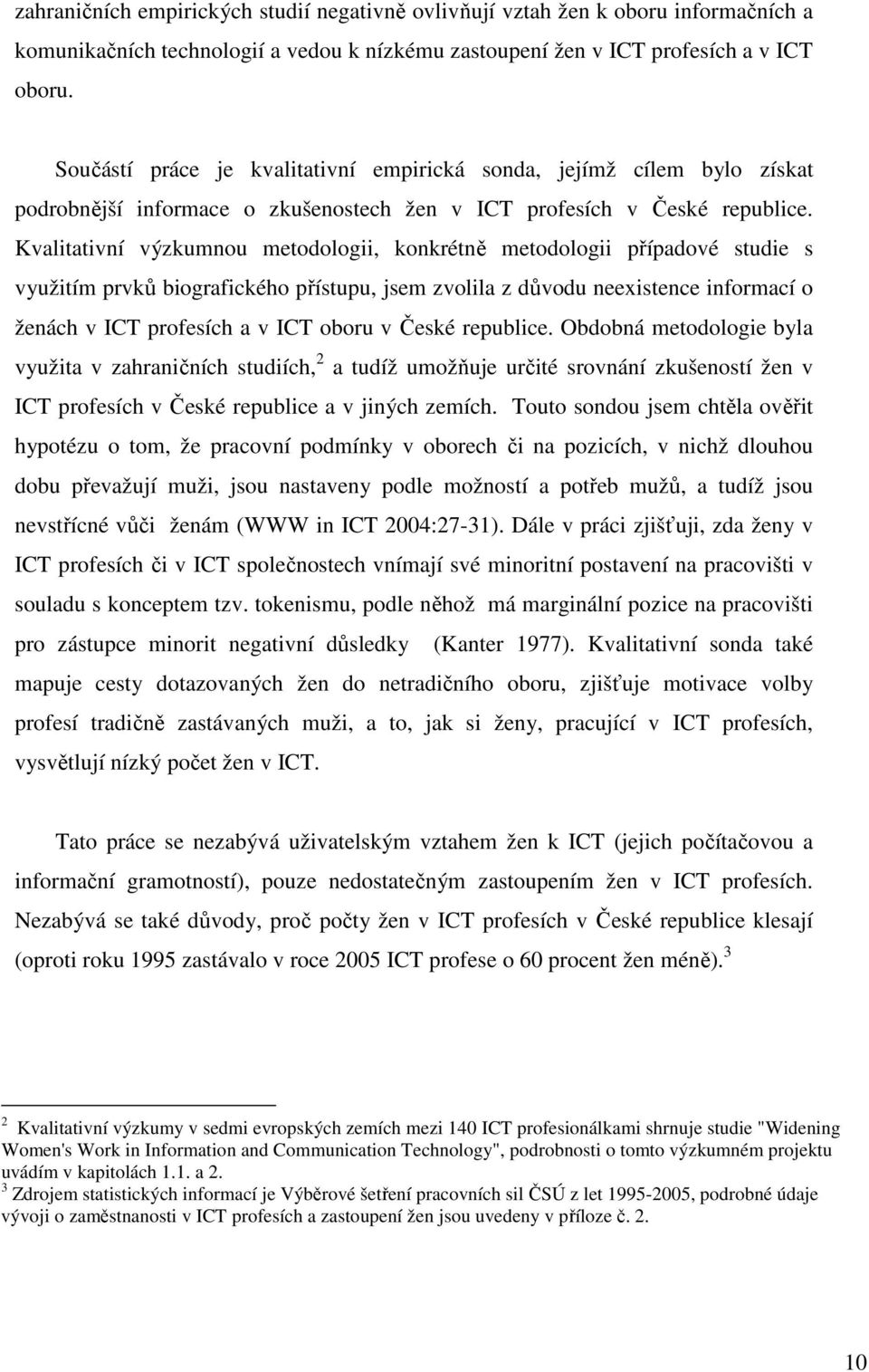 zahraničních empirických studií negativně ovlivňují vztah žen k oboru informačních a komunikačních technologií a vedou k nízkému zastoupení žen v ICT profesích a v ICT oboru.

Součástí práce je kvalitativní empirická sonda, jejímž cílem bylo získat podrobnější informace o zkušenostech žen v ICT profesích v České republice. Kvalitativní výzkumnou metodologii, konkrétně metodologii případové studie s využitím prvků biografického přístupu, jsem zvolila z důvodu neexistence informací o ženách v ICT profesích a v ICT oboru v České republice. Obdobná metodologie byla využita v zahraničních studiích,$^2$ a tudíž umožňuje určité srovnání zkušeností žen v ICT profesích v České republice a v jiných zemích. Touto sondou jsem chtěla ověřit hypotézu o tom, že pracovní podmínky v oborech či na pozicích, v nichž dlouhou dobu převažují muži, jsou nastaveny podle možností a potřeb mužů, a tudíž jsou nevstřícné vůči ženám (WWW in ICT 2004:27-31). Dále v práci zjišťuji, zda ženy v ICT profesích či v ICT společnostech vnímají své minoritní postavení na pracovišti v souladu s konceptem tzv. tokenismu, podle něhož má marginální pozice na pracovišti pro zástupce minorit negativní důsledky (Kanter 1977). Kvalitativní sonda také mapuje cesty dotazovaných žen do netradičního oboru, zjišťuje motivace volby profesí tradičně zastávaných muži, a to, jak si ženy, pracující v ICT profesích, vysvětlují nízký počet žen v ICT.

Tato práce se nezabývá uživatelským vztahem žen k ICT (jejich počítačovou a informační gramotností), pouze nedostatečným zastoupením žen v ICT profesích. Nezabývá se také důvody, proč počty žen v ICT profesích v České republice klesají (oproti roku 1995 zastávalo v roce 2005 ICT profese o 60 procent žen méně).$^3$

$^2$ Kvalitativní výzkumy v sedmi evropských zemích mezi 140 ICT profesionálkami shrnuje studie "Widening Women's Work in Information and Communication Technology", podrobnosti o tomto výzkumném projektu uvádím v kapitolách 1.1. a 2.
$^3$ Zdrojem statistických informací je Výběrové šetření pracovních sil ČSÚ z let 1995-2005, podrobné údaje vývoji o zaměstnanosti v ICT profesích a zastoupení žen jsou uvedeny v příloze č. 2.

10